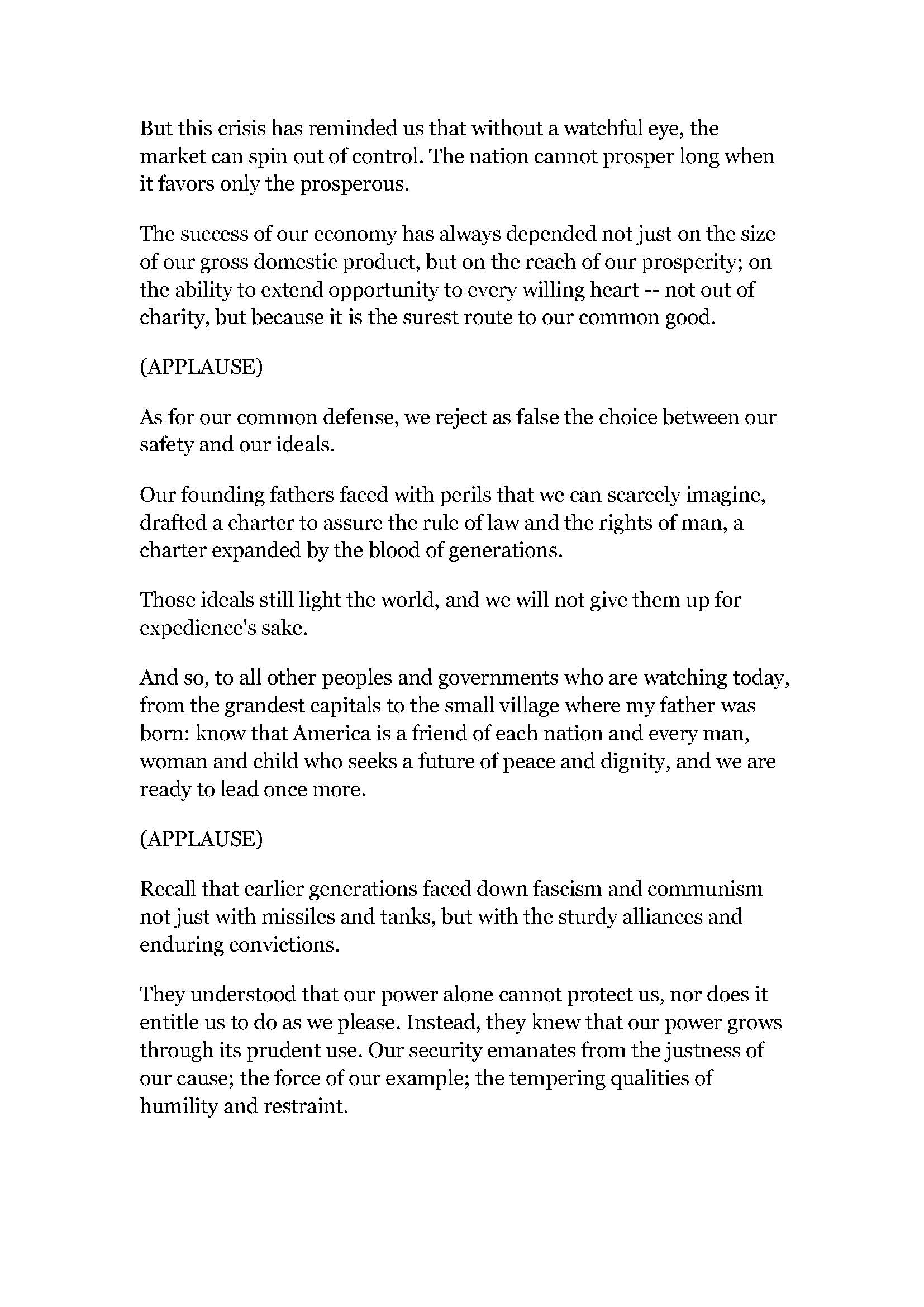 But this crisis has reminded us that without a watchful eye, the market can spin out of control. The nation cannot prosper long when it favors only the prosperous.

The success of our economy has always depended not just on the size of our gross domestic product, but on the reach of our prosperity; on the ability to extend opportunity to every willing heart -- not out of charity, but because it is the surest route to our common good.

(APPLAUSE)

As for our common defense, we reject as false the choice between our safety and our ideals.

Our founding fathers faced with perils that we can scarcely imagine, drafted a charter to assure the rule of law and the rights of man, a charter expanded by the blood of generations.

Those ideals still light the world, and we will not give them up for expedience's sake.

And so, to all other peoples and governments who are watching today, from the grandest capitals to the small village where my father was born: know that America is a friend of each nation and every man, woman and child who seeks a future of peace and dignity, and we are ready to lead once more.

(APPLAUSE)

Recall that earlier generations faced down fascism and communism not just with missiles and tanks, but with the sturdy alliances and enduring convictions.

They understood that our power alone cannot protect us, nor does it entitle us to do as we please. Instead, they knew that our power grows through its prudent use. Our security emanates from the justness of our cause; the force of our example; the tempering qualities of humility and restraint.